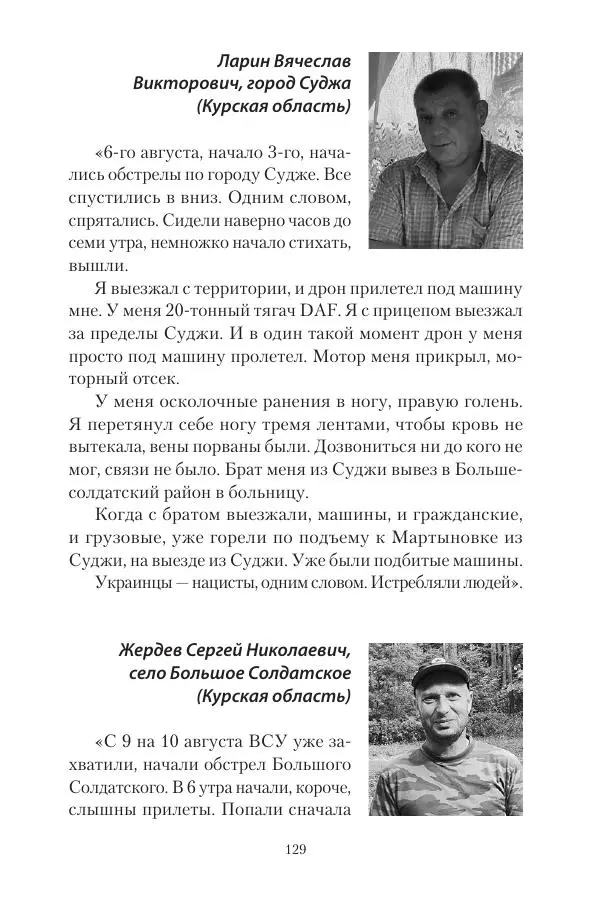 Ларин Вячеслав Викторович, город Суджа (Курская область)

«6-го августа, начало 3-го, начались обстрелы по городу Судже. Все спустились в вниз. Одним словом, спрятались. Сидели наверно часов до семи утра, немножко начало стихать, вышли.

Я выезжал с территории, и дрон прилетел под машину мне. У меня 20-тонный тягач DAF. Я с прицепом выезжал за пределы Суджи. И в один такой момент дрон у меня просто под машину пролетел. Мотор меня прикрыл, моторный отсек.

У меня осколочные ранения в ногу, правую голень. Я перетянул себе ногу тремя лентами, чтобы кровь не вытекала, вены порваны были. Дозвониться ни до кого не мог, связи не было. Брат меня из Суджи вывез в Большесолдатский район в больницу.

Когда с братом выезжали, машины, и гражданские, и грузовые, уже горели по подъему к Мартыновке из Суджи, на выезде из Суджи. Уже были подбитые машины.

Украинцы — нацисты, одним словом. Истребляли людей».

Жердев Сергей Николаевич, село Большое Солдатское (Курская область)

«С 9 на 10 августа ВСУ уже захватили, начали обстрел Большого Солдатского. В 6 утра начали, короче, слышны прилеты. Попали сначала

129